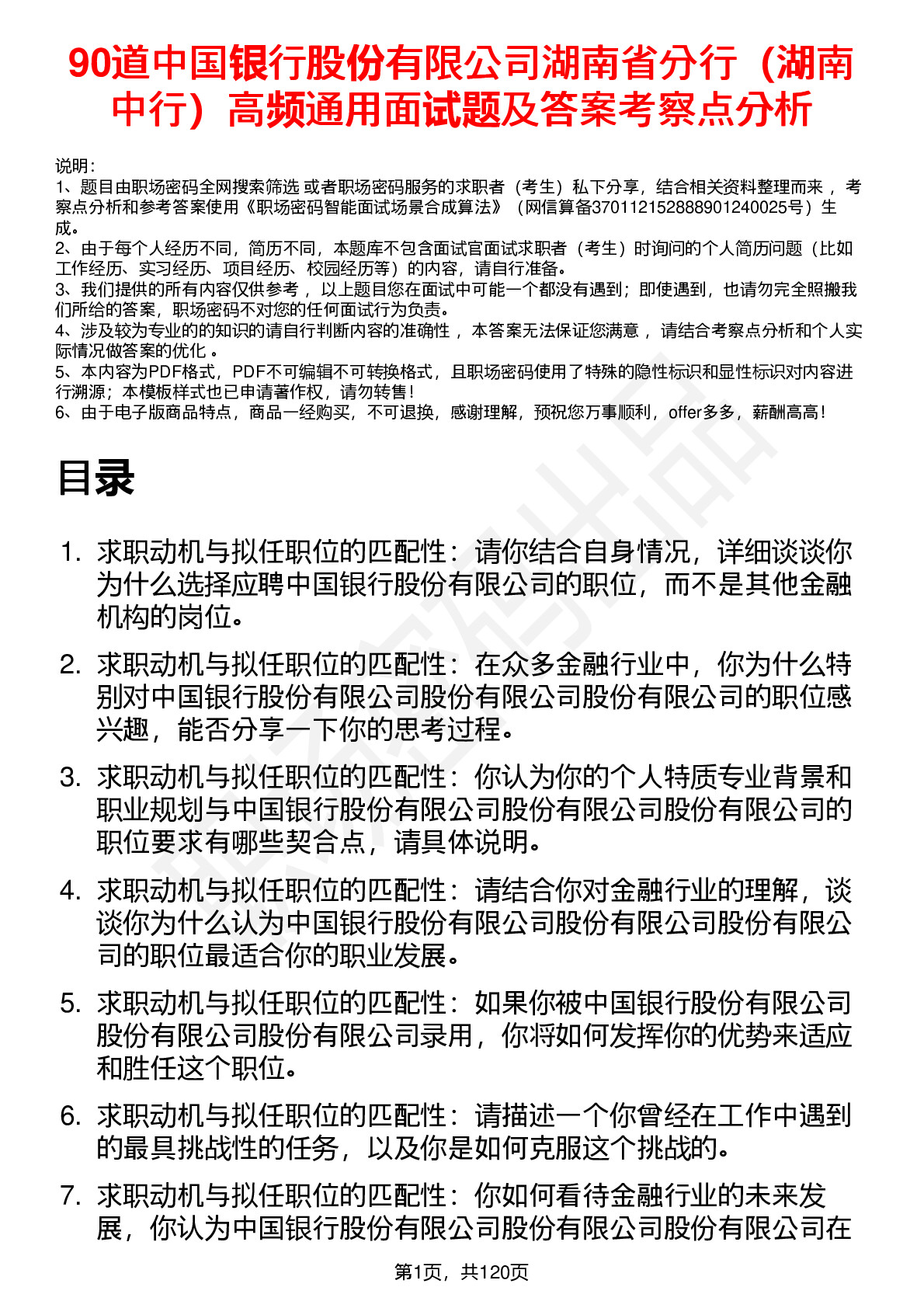 90道中国银行股份有限公司湖南省分行（湖南中行）高频通用面试题及答案考察点分析

说明：
1、题目由职场密码全网搜索筛选 或者职场密码服务的求职者（考生）私下分享，结合相关资料整理而来 ，考察点分析和参考答案使用《职场密码智能面试场景合成算法》（网信算备370112152888901240025号）生成。
2、由于每个人经历不同，简历不同，本题库不包含面试官面试求职者（考生）时询问的个人简历问题（比如工作经历、实习经历、项目经历、校园经历等）的内容，请自行准备。
3、我们提供的所有内容仅供参考 ，以上题目您在面试中可能一个都没有遇到；即使遇到，也请勿完全照搬我们所给的答案，职场密码不对您的任何面试行为负责。
4、涉及较为专业的的知识的请自行判断内容的准确性 ，本答案无法保证您满意 ，请结合考察点分析和个人实际情况做答案的优化 。
5、本内容为PDF格式，PDF不可编辑不可转换格式，且职场密码使用了特殊的隐性标识和显性标识对内容进行溯源；本模板样式也已申请著作权，请勿转售！
6、由于电子版商品特点，商品一经购买，不可退换，感谢理解，预祝您万事顺利，offer多多，薪酬高高！

目录

1. 求职动机与拟任职位的匹配性：请你结合自身情况，详细谈谈你为什么选择应聘中国银行股份有限公司的职位，而不是其他金融机构的岗位。
2. 求职动机与拟任职位的匹配性：在众多金融行业中，你为什么特别对中国银行股份有限公司股份有限公司股份有限公司的职位感兴趣，能否分享一下你的思考过程。
3. 求职动机与拟任职位的匹配性：你认为你的个人特质专业背景和职业规划与中国银行股份有限公司股份有限公司股份有限公司的职位要求有哪些契合点，请具体说明。
4. 求职动机与拟任职位的匹配性：请结合你对金融行业的理解，谈谈你为什么认为中国银行股份有限公司股份有限公司股份有限公司的职位最适合你的职业发展。
5. 求职动机与拟任职位的匹配性：如果你被中国银行股份有限公司股份有限公司股份有限公司录用，你将如何发挥你的优势来适应和胜任这个职位。
6. 求职动机与拟任职位的匹配性：请描述一个你曾经在工作中遇到的最具挑战性的任务，以及你是如何克服这个挑战的。
7. 求职动机与拟任职位的匹配性：你如何看待金融行业的未来发展，你认为中国银行股份有限公司股份有限公司股份有限公司在

第1页，共120页